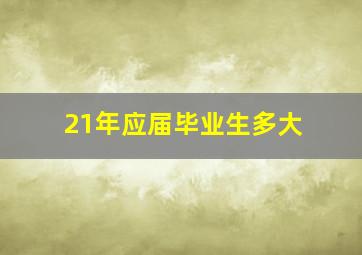 21年应届毕业生多大